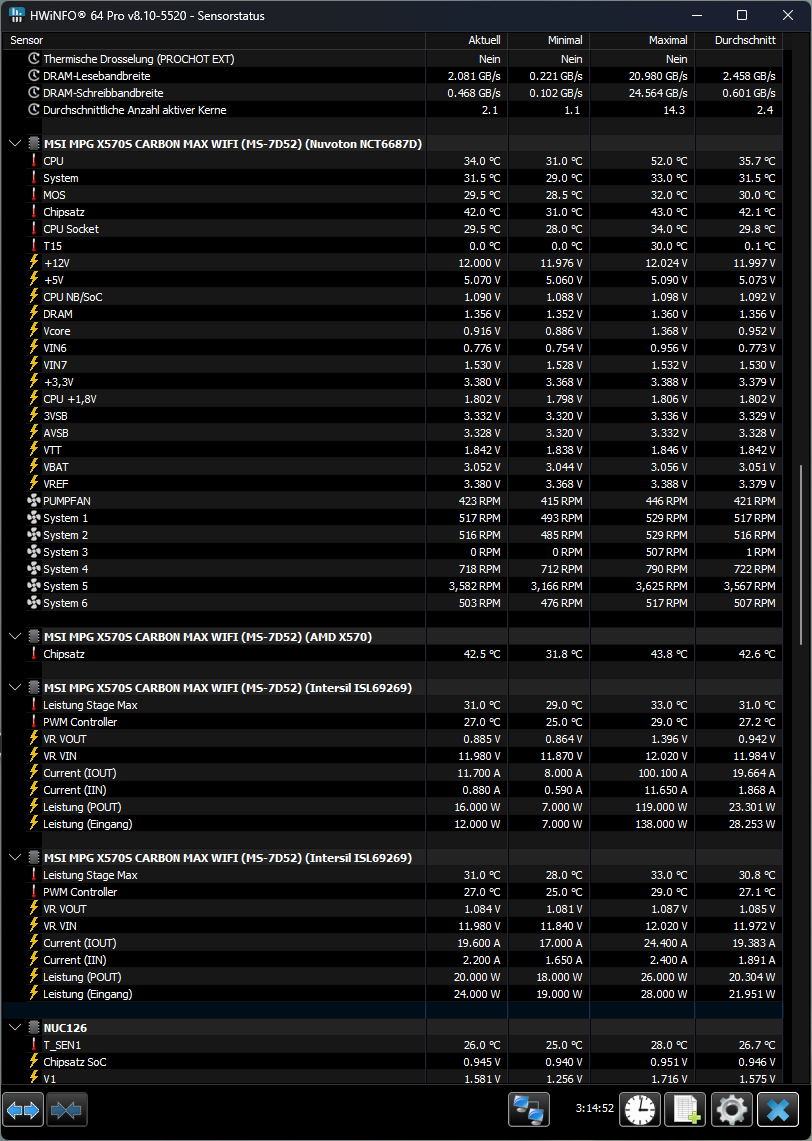 HWiNFO® 64 Pro v8.10-5520 - Sensorstatus

| Sensor | Aktuell | Minimal | Maximal | Durchschnitt |
|---|---|---|---|---|
| Thermische Drosselung (PROCHOT EXT) | Nein | Nein | Nein | |
| DRAM-Lesebandbreite | 2.081 GB/s | 0.221 GB/s | 20.980 GB/s | 2.458 GB/s |
| DRAM-Schreibbandbreite | 0.468 GB/s | 0.102 GB/s | 24.564 GB/s | 0.601 GB/s |
| Durchschnittliche Anzahl aktiver Kerne | 2.1 | 1.1 | 14.3 | 2.4 |
| MSI MPG X570S CARBON MAX WIFI (MS-7D52) (Nuvoton NCT6687D) | | | | |
| CPU | 34.0 °C | 31.0 °C | 52.0 °C | 35.7 °C |
| System | 31.5 °C | 29.0 °C | 33.0 °C | 31.5 °C |
| MOS | 29.5 °C | 28.5 °C | 32.0 °C | 30.0 °C |
| Chipsatz | 42.0 °C | 31.0 °C | 43.0 °C | 42.1 °C |
| CPU Socket | 29.5 °C | 28.0 °C | 34.0 °C | 29.8 °C |
| T15 | 0.0 °C | 0.0 °C | 30.0 °C | 0.1 °C |
| +12V | 12.000 V | 11.976 V | 12.024 V | 11.997 V |
| +5V | 5.070 V | 5.060 V | 5.090 V | 5.073 V |
| CPU NB/SoC | 1.090 V | 1.088 V | 1.098 V | 1.092 V |
| DRAM | 1.356 V | 1.352 V | 1.360 V | 1.356 V |
| Vcore | 0.916 V | 0.886 V | 1.368 V | 0.952 V |
| VIN6 | 0.776 V | 0.754 V | 0.956 V | 0.773 V |
| VIN7 | 1.530 V | 1.528 V | 1.532 V | 1.530 V |
| +3,3V | 3.380 V | 3.368 V | 3.388 V | 3.379 V |
| CPU +1,8V | 1.802 V | 1.798 V | 1.806 V | 1.802 V |
| 3VSB | 3.332 V | 3.320 V | 3.336 V | 3.329 V |
| AVSB | 3.328 V | 3.320 V | 3.332 V | 3.328 V |
| VTT | 1.842 V | 1.838 V | 1.846 V | 1.842 V |
| VBAT | 3.052 V | 3.044 V | 3.056 V | 3.051 V |
| VREF | 3.380 V | 3.368 V | 3.388 V | 3.379 V |
| PUMPFAN | 423 RPM | 415 RPM | 446 RPM | 421 RPM |
| System 1 | 517 RPM | 493 RPM | 529 RPM | 517 RPM |
| System 2 | 516 RPM | 485 RPM | 529 RPM | 516 RPM |
| System 3 | 0 RPM | 0 RPM | 507 RPM | 1 RPM |
| System 4 | 718 RPM | 712 RPM | 790 RPM | 722 RPM |
| System 5 | 3,582 RPM | 3,166 RPM | 3,625 RPM | 3,567 RPM |
| System 6 | 503 RPM | 476 RPM | 517 RPM | 507 RPM |
| MSI MPG X570S CARBON MAX WIFI (MS-7D52) (AMD X570) | | | | |
| Chipsatz | 42.5 °C | 31.8 °C | 43.8 °C | 42.6 °C |
| MSI MPG X570S CARBON MAX WIFI (MS-7D52) (Intersil ISL69269) | | | | |
| Leistung Stage Max | 31.0 °C | 29.0 °C | 33.0 °C | 31.0 °C |
| PWM Controller | 27.0 °C | 25.0 °C | 29.0 °C | 27.2 °C |
| VR VOUT | 0.885 V | 0.864 V | 1.396 V | 0.942 V |
| VR VIN | 11.980 V | 11.870 V | 12.020 V | 11.984 V |
| Current (IOUT) | 11.700 A | 8.000 A | 100.100 A | 19.664 A |
| Current (IIN) | 0.880 A | 0.590 A | 11.650 A | 1.868 A |
| Leistung (POUT) | 16.000 W | 7.000 W | 119.000 W | 23.301 W |
| Leistung (Eingang) | 12.000 W | 7.000 W | 138.000 W | 28.253 W |
| MSI MPG X570S CARBON MAX WIFI (MS-7D52) (Intersil ISL69269) | | | | |
| Leistung Stage Max | 31.0 °C | 28.0 °C | 33.0 °C | 30.8 °C |
| PWM Controller | 27.0 °C | 25.0 °C | 29.0 °C | 27.1 °C |
| VR VOUT | 1.084 V | 1.081 V | 1.087 V | 1.085 V |
| VR VIN | 11.980 V | 11.840 V | 12.020 V | 11.972 V |
| Current (IOUT) | 19.600 A | 17.000 A | 24.400 A | 19.383 A |
| Current (IIN) | 2.200 A | 1.650 A | 2.400 A | 1.891 A |
| Leistung (POUT) | 20.000 W | 18.000 W | 26.000 W | 20.304 W |
| Leistung (Eingang) | 24.000 W | 19.000 W | 28.000 W | 21.951 W |
| NUC126 | | | | |
| T_SEN1 | 26.0 °C | 25.0 °C | 28.0 °C | 26.7 °C |
| Chipsatz SoC | 0.945 V | 0.940 V | 0.951 V | 0.946 V |
| V1 | 1.581 V | 1.256 V | 1.716 V | 1.575 V |

3:14:52